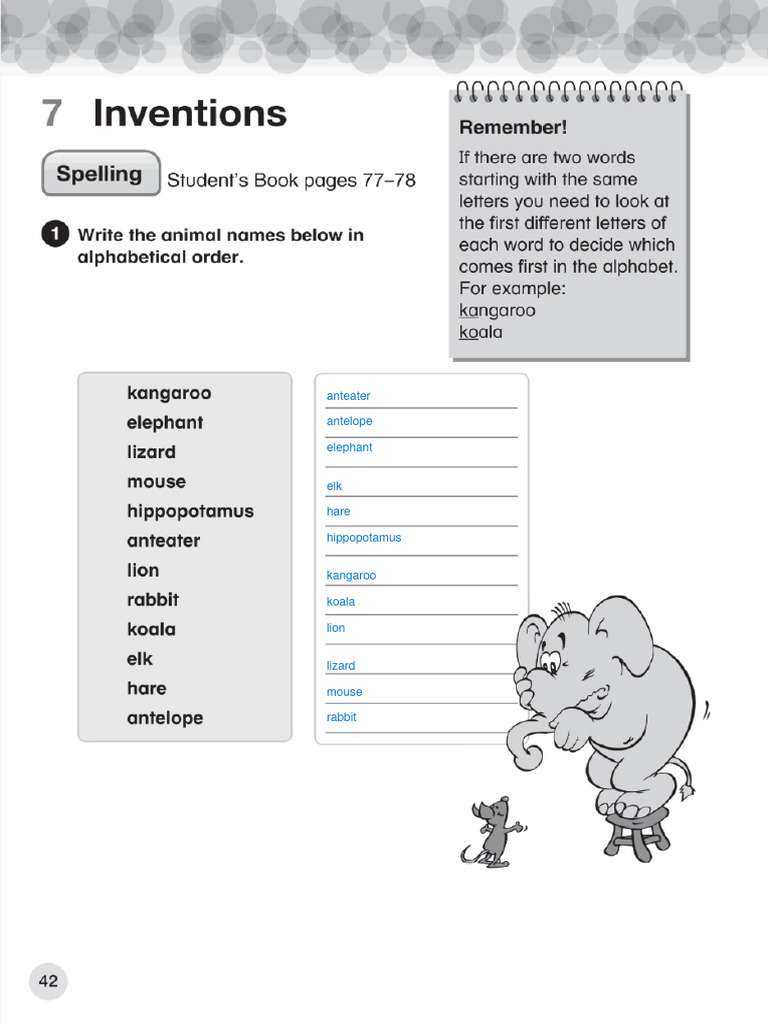 7 Inventions

Spelling Student's Book pages 77–78

1 Write the animal names below in alphabetical order.

Remember!
If there are two words starting with the same letters you need to look at the first different letters of each word to decide which comes first in the alphabet. For example:
kangaroo
koala

kangaroo
elephant
lizard
mouse
hippopotamus
anteater
lion
rabbit
koala
elk
hare
antelope

anteater
antelope
elephant
elk
hare
hippopotamus
kangaroo
koala
lion
lizard
mouse
rabbit

42